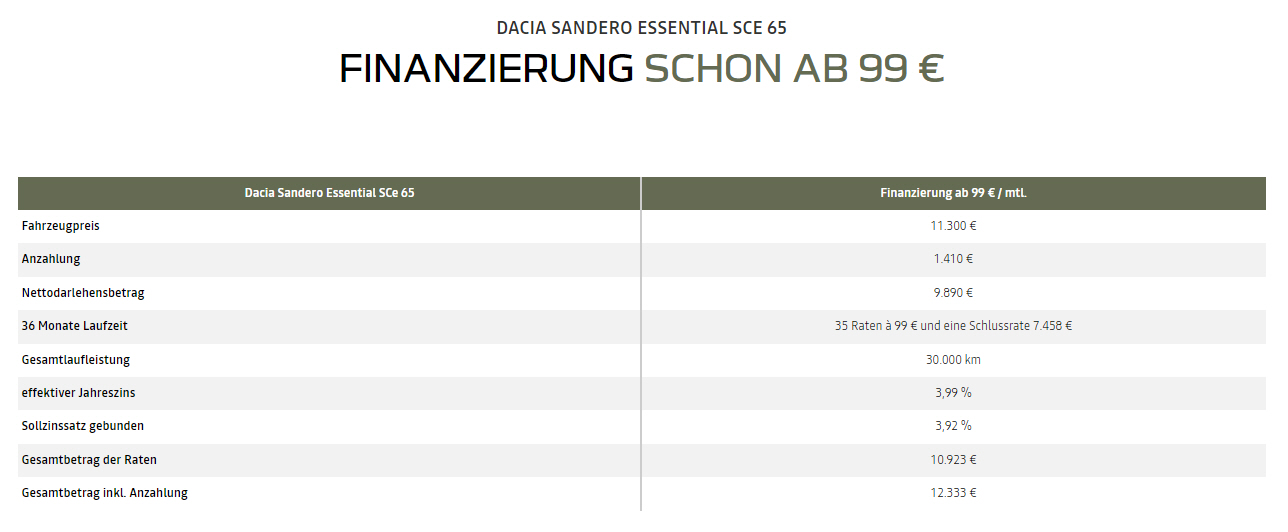 DACIA SANDERO ESSENTIAL SCE 65

FINANZIERUNG SCHON AB 99 €

| Dacia Sandero Essential SCe 65 | Finanzierung ab 99 € / mtl. |
|---|---|
| Fahrzeugpreis | 11.300 € |
| Anzahlung | 1.410 € |
| Nettodarlehensbetrag | 9.890 € |
| 36 Monate Laufzeit | 35 Raten à 99 € und eine Schlussrate 7.458 € |
| Gesamtlaufleistung | 30.000 km |
| effektiver Jahreszins | 3,99 % |
| Sollzinssatz gebunden | 3,92 % |
| Gesamtbetrag der Raten | 10.923 € |
| Gesamtbetrag inkl. Anzahlung | 12.333 € |